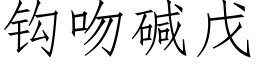 钩吻碱戊